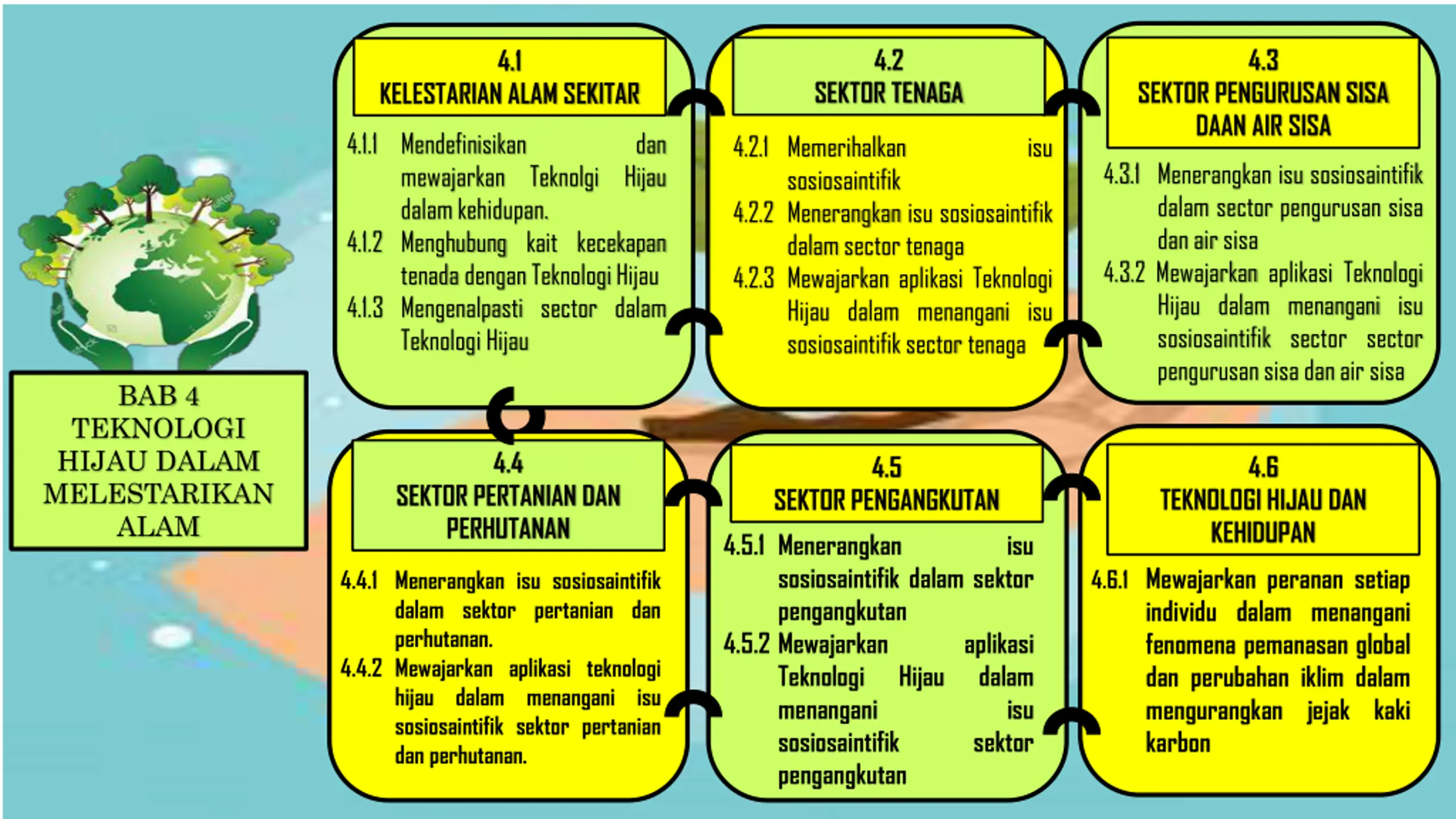 BAB 4
TEKNOLOGI HIJAU DALAM MELESTARIKAN ALAM

4.1
KELESTARIAN ALAM SEKITAR

4.1.1 Mendefinisikan dan mewajarkan Teknolgi Hijau dalam kehidupan.
4.1.2 Menghubung kait kecekapan tenada dengan Teknologi Hijau
4.1.3 Mengenalpasti sector dalam Teknologi Hijau

4.2
SEKTOR TENAGA

4.2.1 Memerihalkan isu sosiosaintifik
4.2.2 Menerangkan isu sosiosaintifik dalam sector tenaga
4.2.3 Mewajarkan aplikasi Teknologi Hijau dalam menangani isu sosiosaintifik sector tenaga

4.3
SEKTOR PENGURUSAN SISA DAAN AIR SISA

4.3.1 Menerangkan isu sosiosaintifik dalam sector pengurusan sisa dan air sisa
4.3.2 Mewajarkan aplikasi Teknologi Hijau dalam menangani isu sosiosaintifik sector sector pengurusan sisa dan air sisa

4.4
SEKTOR PERTANIAN DAN PERHUTANAN

4.4.1 Menerangkan isu sosiosaintifik dalam sektor pertanian dan perhutanan.
4.4.2 Mewajarkan aplikasi teknologi hijau dalam menangani isu sosiosaintifik sektor pertanian dan perhutanan.

4.5
SEKTOR PENGANGKUTAN

4.5.1 Menerangkan isu sosiosaintifik dalam sektor pengangkutan
4.5.2 Mewajarkan aplikasi Teknologi Hijau dalam menangani isu sosiosaintifik sektor pengangkutan

4.6
TEKNOLOGI HIJAU DAN KEHIDUPAN

4.6.1 Mewajarkan peranan setiap individu dalam menangani fenomena pemanasan global dan perubahan iklim dalam mengurangkan jejak kaki karbon